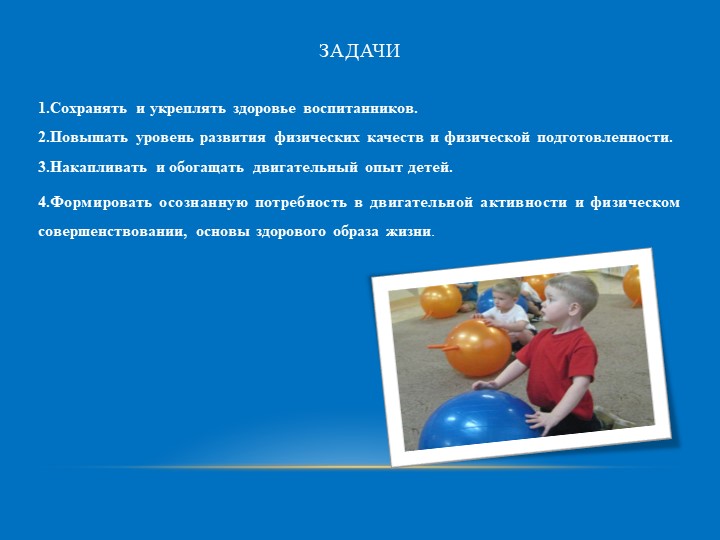 ЗАДАЧИ

1.Сохранять и укреплять здоровье воспитанников.

2.Повышать уровень развития физических качеств и физической подготовленности.

3.Накапливать и обогащать двигательный опыт детей.

4.Формировать осознанную потребность в двигательной активности и физическом совершенствовании, основы здорового образа жизни.